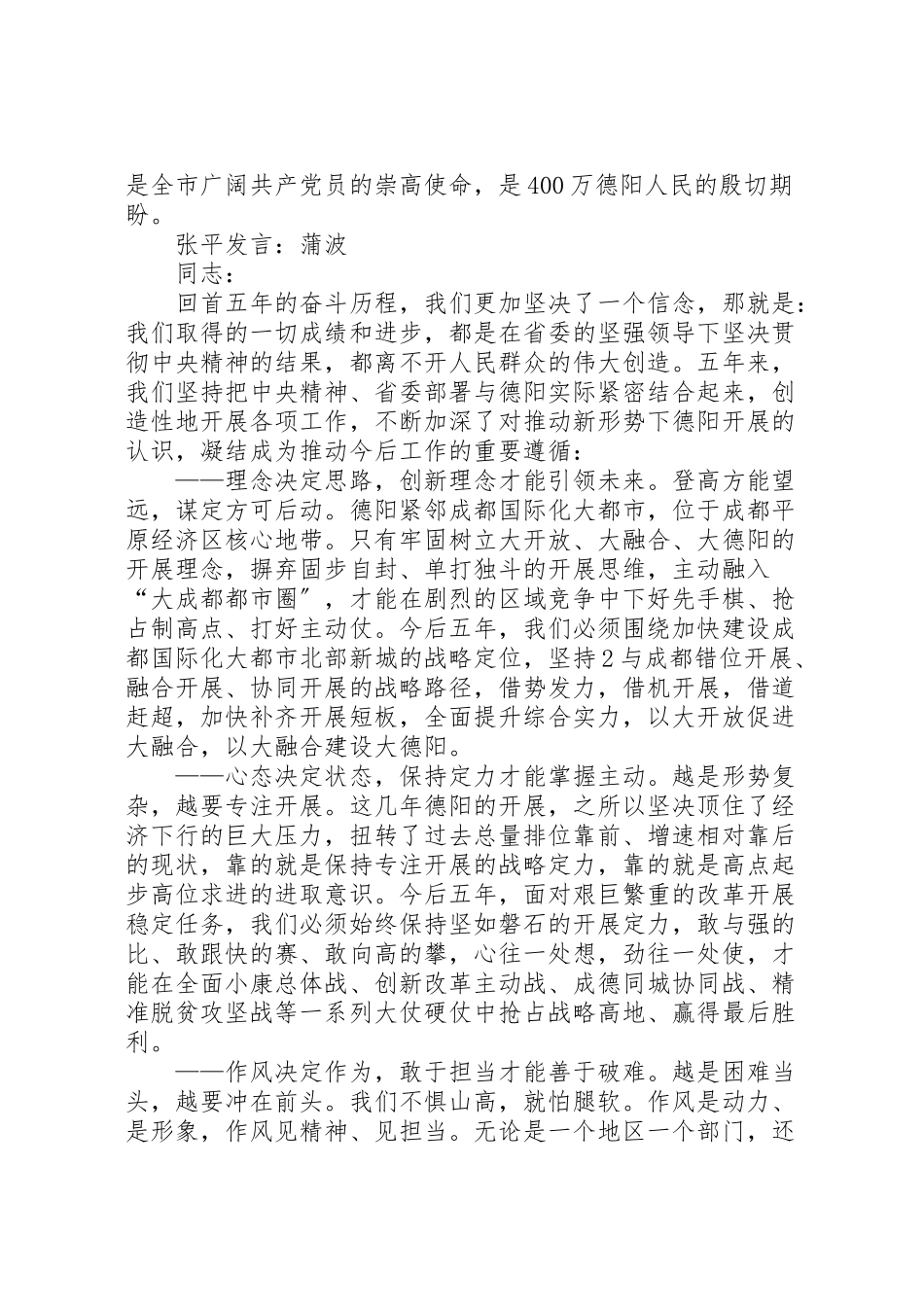 是全市广阔共产党员的崇高使命，是400万德阳人民的殷切期盼。

张平发言：蒲波

同志：

回首五年的奋斗历程，我们更加坚决了一个信念，那就是：我们取得的一切成绩和进步，都是在省委的坚强领导下坚决贯彻中央精神的结果，都离不开人民群众的伟大创造。五年来，我们坚持把中央精神、省委部署与德阳实际紧密结合起来，创造性地开展各项工作，不断加深了对推动新形势下德阳开展的认识，凝结成为推动今后工作的重要遵循：

——理念决定思路，创新理念才能引领未来。登高方能望远，谋定方可后动。德阳紧邻成都国际化大都市，位于成都平原经济区核心地带。只有牢固树立大开放、大融合、大德阳的开展理念，摒弃固步自封、单打独斗的开展思维，主动融入“大成都都市圈”，才能在剧烈的区域竞争中下好先手棋、抢占制高点、打好主动仗。今后五年，我们必须围绕加快建设成都国际化大都市北部新城的战略定位，坚持2与成都错位开展、融合开展、协同开展的战略路径，借势发力，借机开展，借道赶超，加快补齐开展短板，全面提升综合实力，以大开放促进大融合，以大融合建设大德阳。

——心态决定状态，保持定力才能掌握主动。越是形势复杂，越要专注开展。这几年德阳的开展，之所以坚决顶住了经济下行的巨大压力，扭转了过去总量排位靠前、增速相对靠后的现状，靠的就是保持专注开展的战略定力，靠的就是高点起步高位求进的进取意识。今后五年，面对艰巨繁重的改革开展稳定任务，我们必须始终保持坚如磐石的开展定力，敢与强的比、敢跟快的赛、敢向高的攀，心往一处想，劲往一处使，才能在全面小康总体战、创新改革主动战、成德同城协同战、精准脱贫攻坚战等一系列大仗硬仗中抢占战略高地、赢得最后胜利。

——作风决定作为，敢于担当才能善于破难。越是困难当头，越要冲在前头。我们不惧山高，就怕腿软。作风是动力、是形象，作风见精神、见担当。无论是一个地区一个部门，还